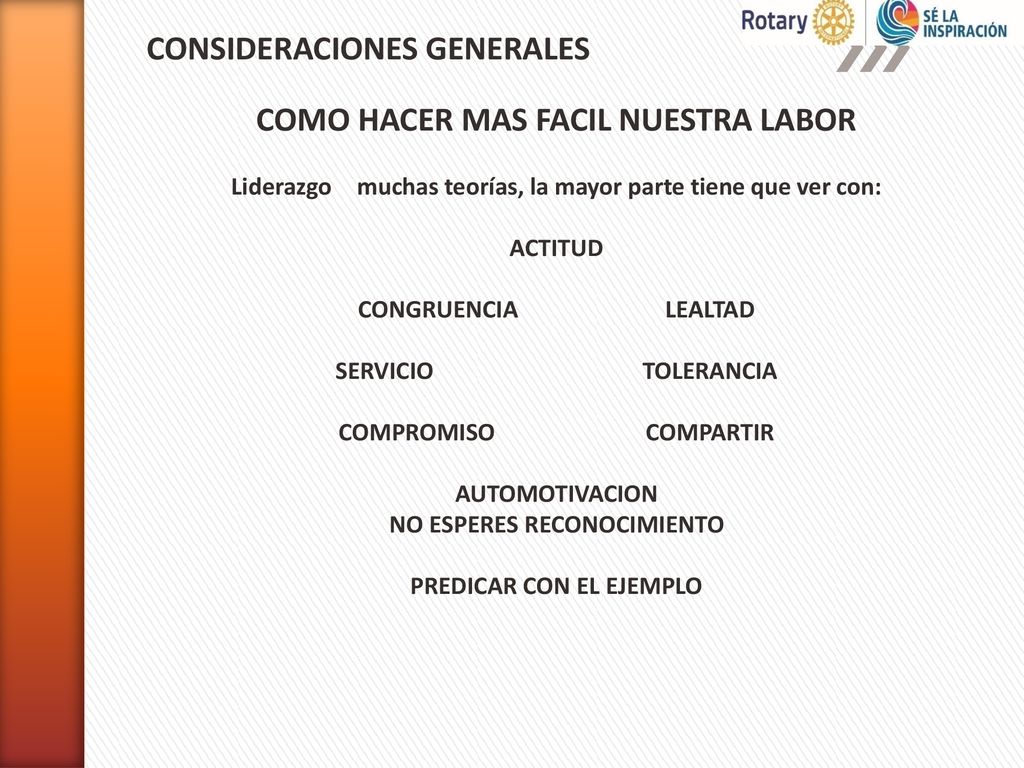 Rotary

SÉ LA INSPIRACIÓN

CONSIDERACIONES GENERALES

COMO HACER MAS FACIL NUESTRA LABOR

Liderazgo muchas teorías, la mayor parte tiene que ver con:

ACTITUD

CONGRUENCIA LEALTAD

SERVICIO TOLERANCIA

COMPROMISO COMPARTIR

AUTOMOTIVACION
NO ESPERES RECONOCIMIENTO

PREDICAR CON EL EJEMPLO